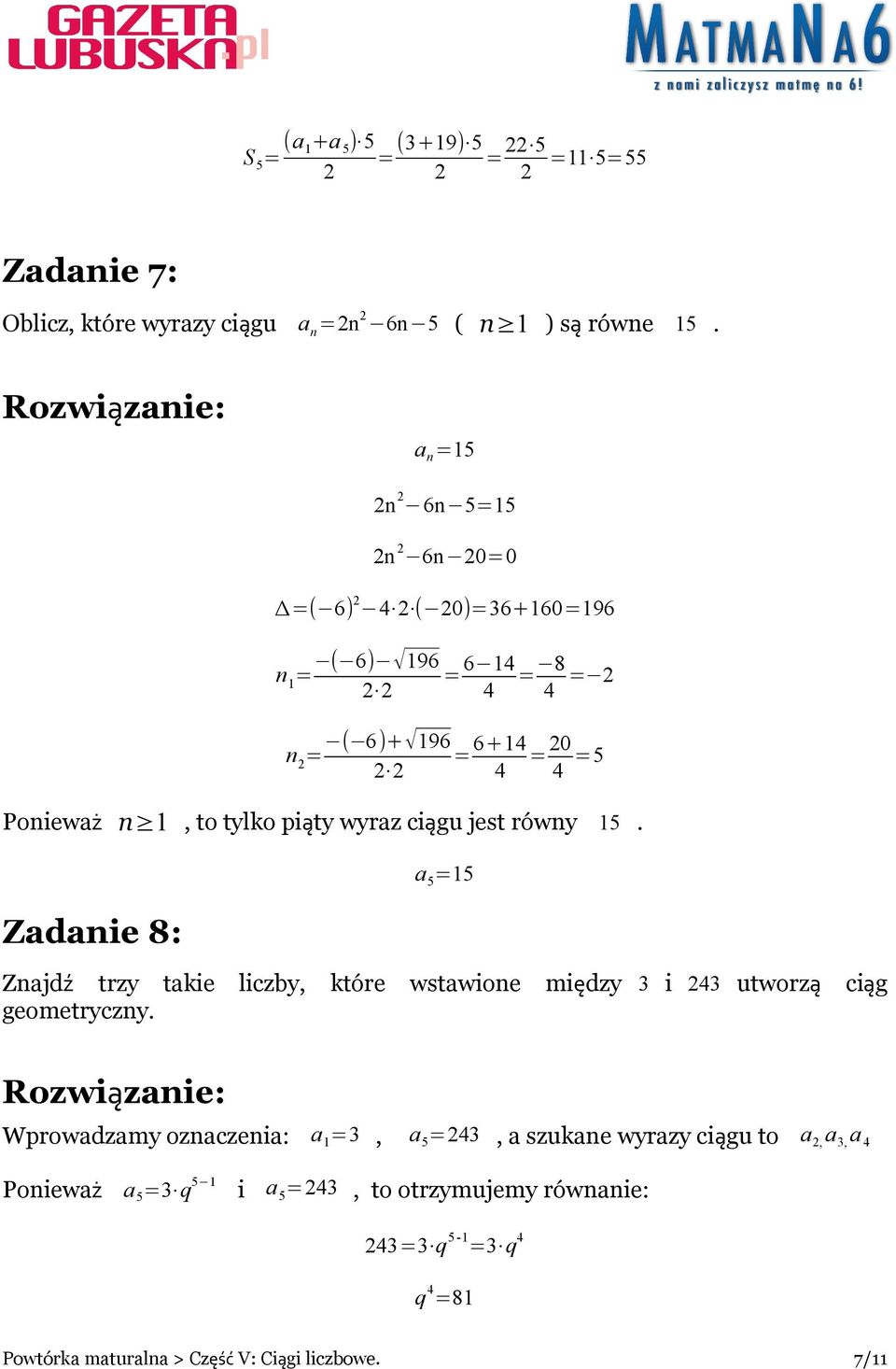 GAZETA LUBUSKA.pl

MATMANA6
z nami zaliczysz matmę na 6!

$S_5=\frac{(a_1+a_5)\cdot 5}{2}=\frac{(3+19)\cdot 5}{2}=\frac{22\cdot 5}{2}=11\cdot 5=55$

Zadanie 7:

Oblicz, które wyrazy ciągu $a_n=2n^2-6n-5$ ( $n\geq 1$ ) są równe $15$ .

Rozwiązanie:

$a_n=15$

$2n^2-6n-5=15$

$2n^2-6n-20=0$

$\Delta=(-6)^2-4\cdot 2\cdot(-20)=36+160=196$

$n_1=\frac{-(-6)-\sqrt{196}}{2\cdot 2}=\frac{6-14}{4}=\frac{-8}{4}=-2$

$n_2=\frac{-(-6)+\sqrt{196}}{2\cdot 2}=\frac{6+14}{4}=\frac{20}{4}=5$

Ponieważ $n\geq 1$ , to tylko piąty wyraz ciągu jest równy $15$ .

$a_5=15$

Zadanie 8:

Znajdź trzy takie liczby, które wstawione między $3$ i $243$ utworzą ciąg geometryczny.

Rozwiązanie:

Wprowadzamy oznaczenia: $a_1=3$ , $a_5=243$ , a szukane wyrazy ciągu to $a_2, a_3, a_4$

Ponieważ $a_5=3\cdot q^{5-1}$ i $a_5=243$ , to otrzymujemy równanie:

$243=3\cdot q^{5-1}=3\cdot q^4$

$q^4=81$

Powtórka maturalna > Część V: Ciągi liczbowe. 7/11